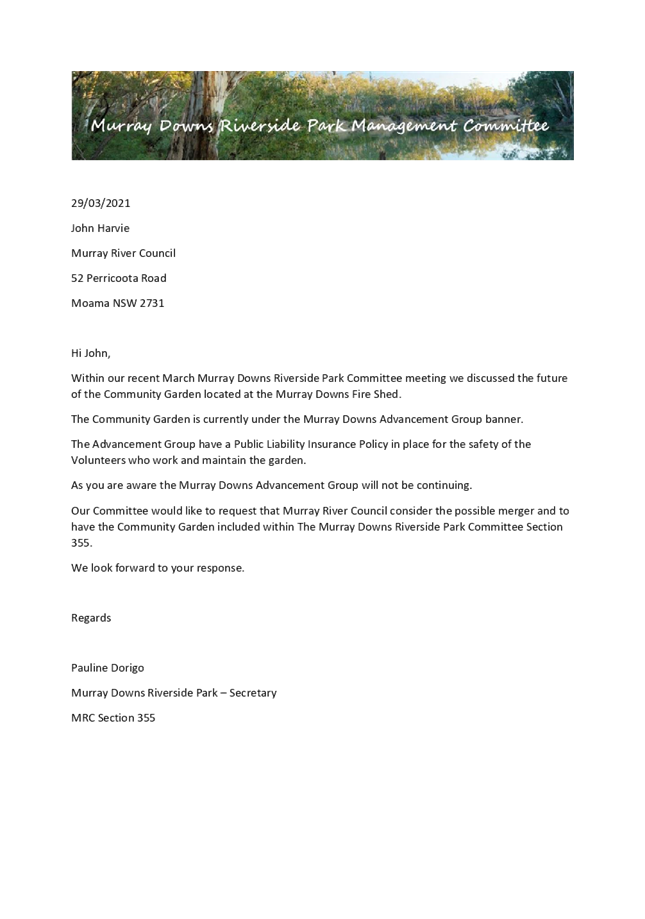 Murray Downs Riverside Park Management Committee

29/03/2021

John Harvie

Murray River Council

52 Perricoota Road

Moama NSW 2731

Hi John,

Within our recent March Murray Downs Riverside Park Committee meeting we discussed the future of the Community Garden located at the Murray Downs Fire Shed.

The Community Garden is currently under the Murray Downs Advancement Group banner.

The Advancement Group have a Public Liability Insurance Policy in place for the safety of the Volunteers who work and maintain the garden.

As you are aware the Murray Downs Advancement Group will not be continuing.

Our Committee would like to request that Murray River Council consider the possible merger and to have the Community Garden included within The Murray Downs Riverside Park Committee Section 355.

We look forward to your response.

Regards

Pauline Dorigo

Murray Downs Riverside Park – Secretary

MRC Section 355